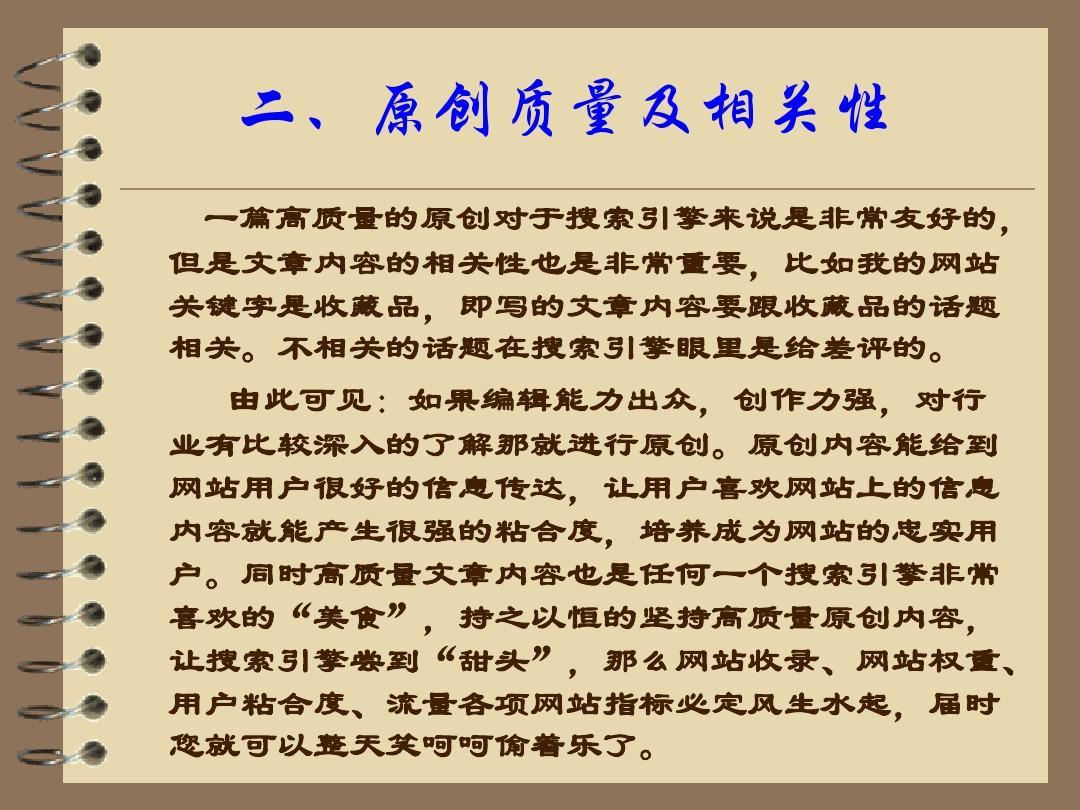 二、原创质量及相关性

一篇高质量的原创对于搜索引擎来说是非常友好的，但是文章内容的相关性也是非常重要，比如我的网站关键字是收藏品，即写的文章内容要跟收藏品的话题相关。不相关的话题在搜索引擎眼里是给差评的。

由此可见：如果编辑能力出众，创作力强，对行业有比较深入的了解那就进行原创。原创内容能给到网站用户很好的信息传达，让用户喜欢网站上的信息内容就能产生很强的粘合度，培养成为网站的忠实用户。同时高质量文章内容也是任何一个搜索引擎非常喜欢的“美食”，持之以恒的坚持高质量原创内容，让搜索引擎尝到“甜头”，那么网站收录、网站权重、用户粘合度、流量各项网站指标必定风生水起，届时您就可以整天笑呵呵偷着乐了。